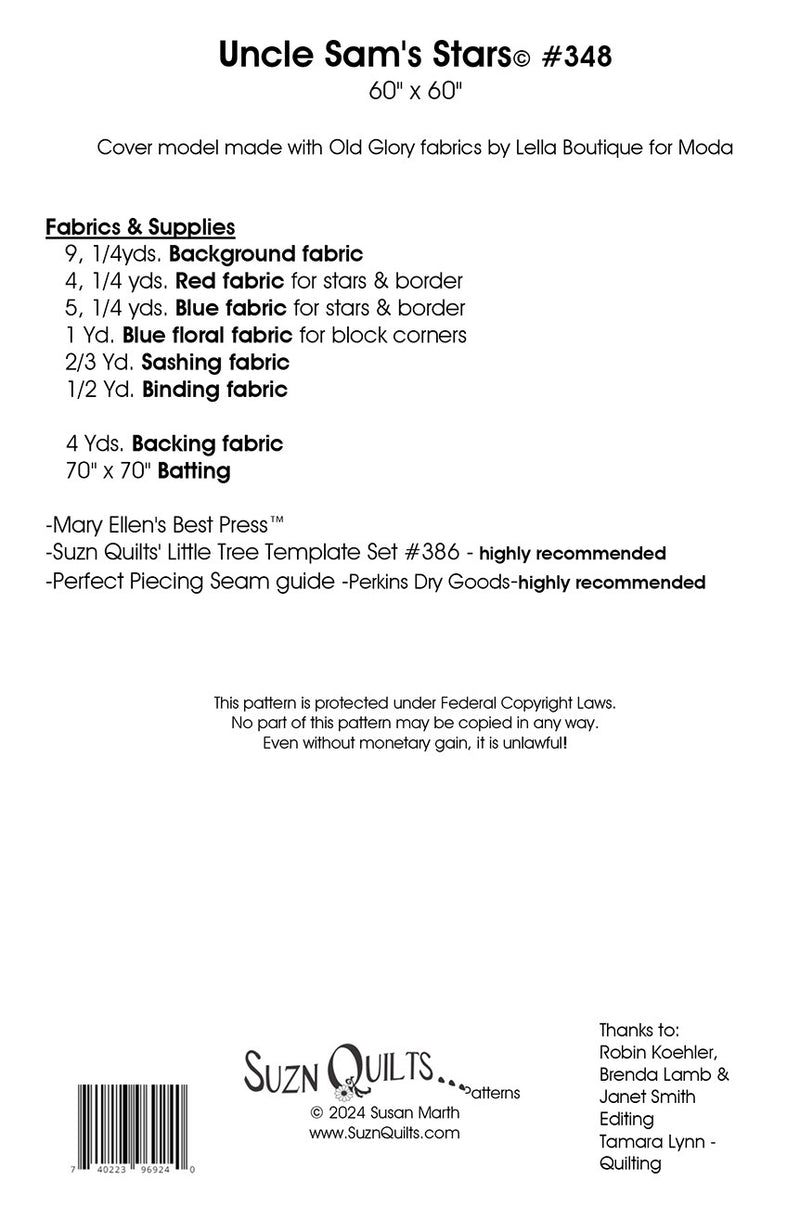 Uncle Sam's Stars© #348
60" x 60"

Cover model made with Old Glory fabrics by Lella Boutique for Moda

Fabrics & Supplies
9, 1/4yds. Background fabric
4, 1/4 yds. Red fabric for stars & border
5, 1/4 yds. Blue fabric for stars & border
1 Yd. Blue floral fabric for block corners
2/3 Yd. Sashing fabric
1/2 Yd. Binding fabric

4 Yds. Backing fabric
70" x 70" Batting

-Mary Ellen's Best Press™
-Suzn Quilts' Little Tree Template Set #386 - highly recommended
-Perfect Piecing Seam guide -Perkins Dry Goods-highly recommended

This pattern is protected under Federal Copyright Laws.
No part of this pattern may be copied in any way.
Even without monetary gain, it is unlawful!

7 40223 96924 0

SUZN QUILTS...patterns
© 2024 Susan Marth
www.SuznQuilts.com

Thanks to:
Robin Koehler,
Brenda Lamb &
Janet Smith
Editing
Tamara Lynn -
Quilting